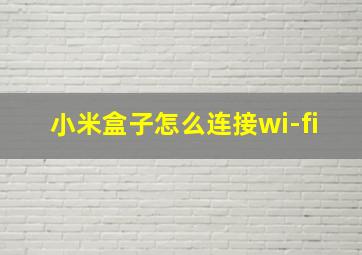 小米盒子怎么连接wi-fi